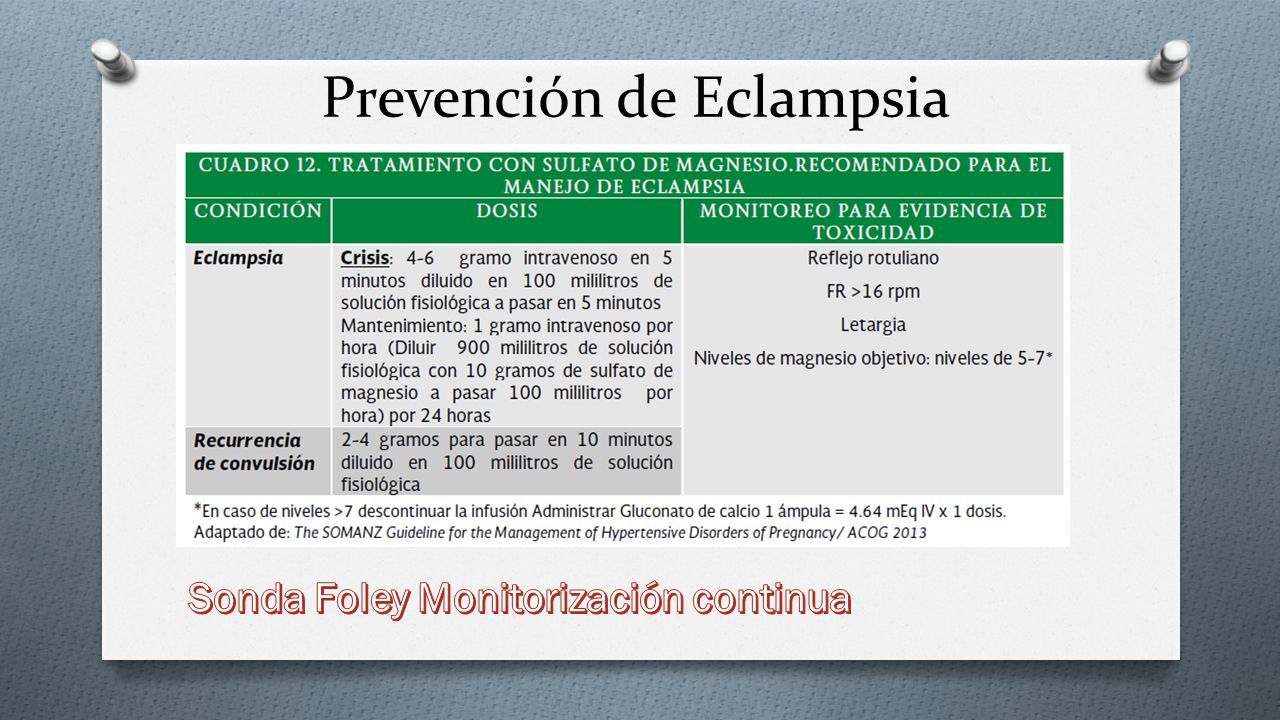 Prevención de Eclampsia

CUADRO 12. TRATAMIENTO CON SULFATO DE MAGNESIO.RECOMENDADO PARA EL MANEJO DE ECLAMPSIA

| CONDICIÓN | DOSIS | MONITOREO PARA EVIDENCIA DE TOXICIDAD |
|---|---|---|
| Eclampsia | Crisis: 4-6 gramo intravenoso en 5 minutos diluido en 100 mililitros de solución fisiológica a pasar en 5 minutos Mantenimiento: 1 gramo intravenoso por hora (Diluir 900 mililitros de solución fisiológica con 10 gramos de sulfato de magnesio a pasar 100 mililitros por hora) por 24 horas | Reflejo rotuliano FR >16 rpm Letargia Niveles de magnesio objetivo: niveles de 5-7* |
| Recurrencia de convulsión | 2-4 gramos para pasar en 10 minutos diluido en 100 mililitros de solución fisiológica | |

*En caso de niveles >7 descontinuar la infusión Administrar Gluconato de calcio 1 ámpula = 4.64 mEq IV x 1 dosis.
Adaptado de: The SOMANZ Guideline for the Management of Hypertensive Disorders of Pregnancy/ ACOG 2013

Sonda Foley Monitorización continua